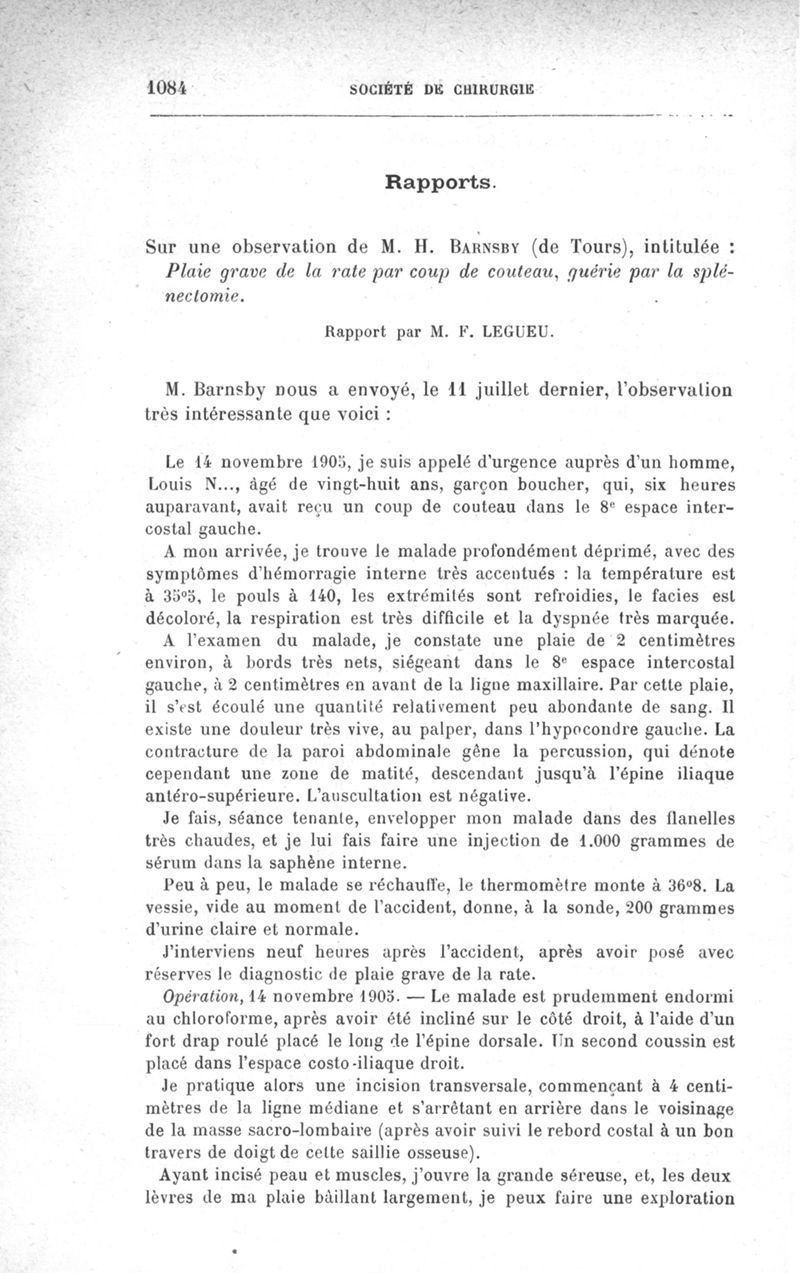 1084 SOCIÉTÉ DE CHIRURGIE

Rapports.

Sur une observation de M. H. Barnsby (de Tours), intitulée : Plaie grave de la rate par coup de couteau, guérie par la splénectomie.

Rapport par M. F. LEGUEU.

M. Barnsby nous a envoyé, le 11 juillet dernier, l'observation très intéressante que voici :

Le 14 novembre 1905, je suis appelé d'urgence auprès d'un homme, Louis N..., âgé de vingt-huit ans, garçon boucher, qui, six heures auparavant, avait reçu un coup de couteau dans le 8e espace intercostal gauche.

A mon arrivée, je trouve le malade profondément déprimé, avec des symptômes d'hémorragie interne très accentués : la température est à 35°5, le pouls à 140, les extrémités sont refroidies, le facies est décoloré, la respiration est très difficile et la dyspnée très marquée.

A l'examen du malade, je constate une plaie de 2 centimètres environ, à bords très nets, siégeant dans le 8e espace intercostal gauche, à 2 centimètres en avant de la ligne maxillaire. Par cette plaie, il s'est écoulé une quantité relativement peu abondante de sang. Il existe une douleur très vive, au palper, dans l'hypocondre gauche. La contracture de la paroi abdominale gêne la percussion, qui dénote cependant une zone de matité, descendant jusqu'à l'épine iliaque antéro-supérieure. L'auscultation est négative.

Je fais, séance tenante, envelopper mon malade dans des flanelles très chaudes, et je lui fais faire une injection de 1.000 grammes de sérum dans la saphène interne.

Peu à peu, le malade se réchauffe, le thermomètre monte à 36°8. La vessie, vide au moment de l'accident, donne, à la sonde, 200 grammes d'urine claire et normale.

J'interviens neuf heures après l'accident, après avoir posé avec réserves le diagnostic de plaie grave de la rate.

Opération, 14 novembre 1905. — Le malade est prudemment endormi au chloroforme, après avoir été incliné sur le côté droit, à l'aide d'un fort drap roulé placé le long de l'épine dorsale. Un second coussin est placé dans l'espace costo-iliaque droit.

Je pratique alors une incision transversale, commençant à 4 centimètres de la ligne médiane et s'arrêtant en arrière dans le voisinage de la masse sacro-lombaire (après avoir suivi le rebord costal à un bon travers de doigt de cette saillie osseuse).

Ayant incisé peau et muscles, j'ouvre la grande séreuse, et, les deux lèvres de ma plaie bâillant largement, je peux faire une exploration